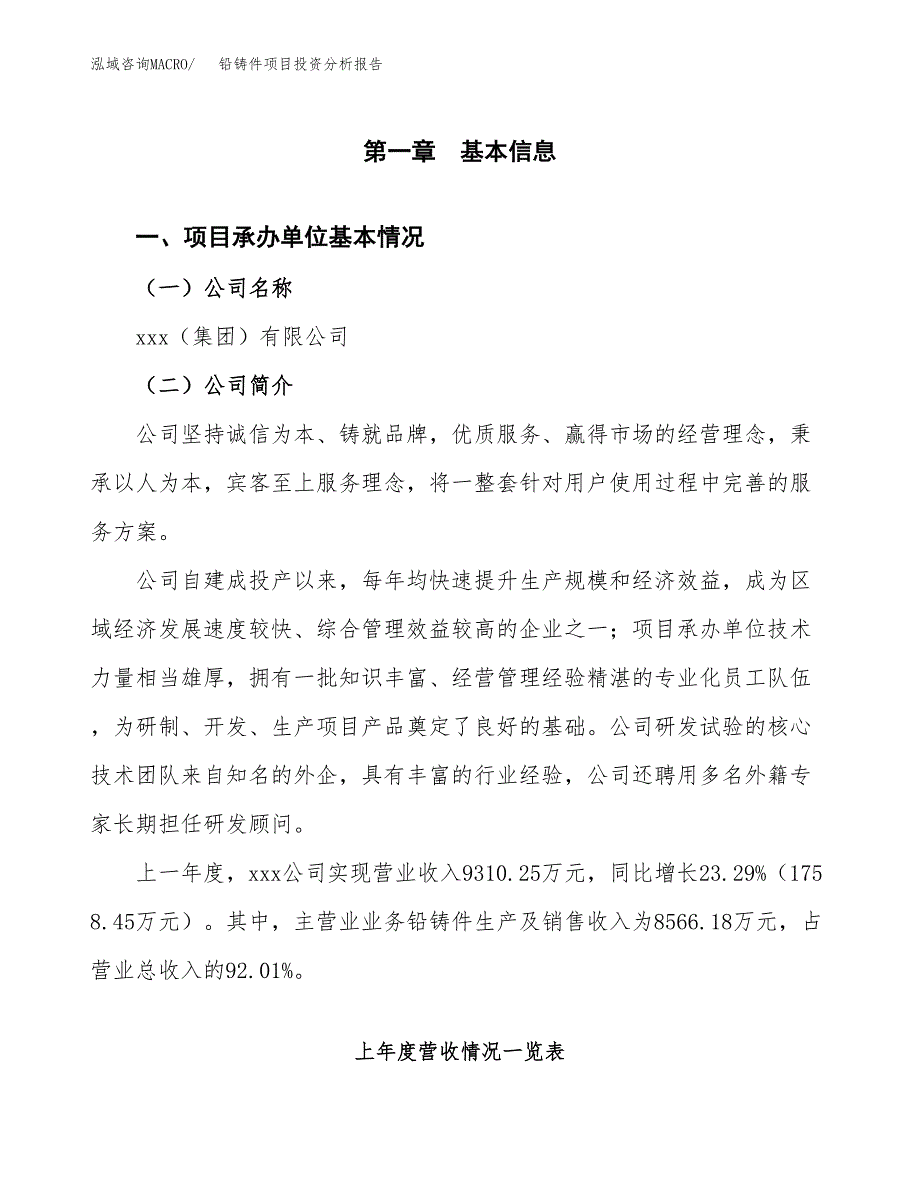 泓域咨询MACRO/　　铅铸件项目投资分析报告

第一章　基本信息

一、项目承办单位基本情况

（一）公司名称

xxx（集团）有限公司

（二）公司简介

公司坚持诚信为本、铸就品牌，优质服务、赢得市场的经营理念，秉承以人为本，宾客至上服务理念，将一整套针对用户使用过程中完善的服务方案。

公司自建成投产以来，每年均快速提升生产规模和经济效益，成为区域经济发展速度较快、综合管理效益较高的企业之一；项目承办单位技术力量相当雄厚，拥有一批知识丰富、经营管理经验精湛的专业化员工队伍，为研制、开发、生产项目产品奠定了良好的基础。公司研发试验的核心技术团队来自知名的外企，具有丰富的行业经验，公司还聘用多名外籍专家长期担任研发顾问。

上一年度，xxx公司实现营业收入9310.25万元，同比增长23.29%（1758.45万元）。其中，主营业业务铅铸件生产及销售收入为8566.18万元，占营业总收入的92.01%。

上年度营收情况一览表